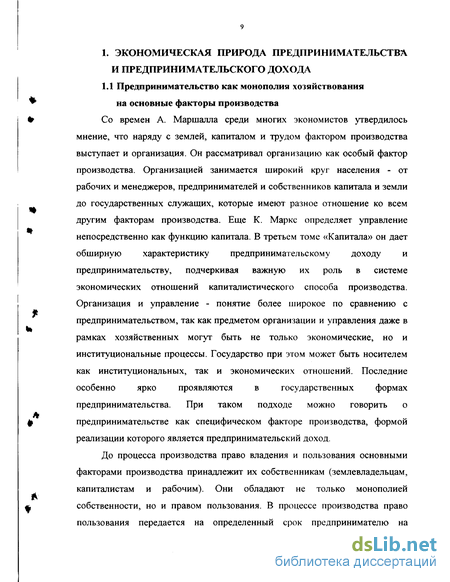 9

1. ЭКОНОМИЧЕСКАЯ ПРИРОДА ПРЕДПРИНИМАТЕЛЬСТВА И ПРЕДПРИНИМАТЕЛЬСКОГО ДОХОДА

1.1 Предпринимательство как монополия хозяйствования на основные факторы производства

Со времен А. Маршалла среди многих экономистов утвердилось мнение, что наряду с землей, капиталом и трудом фактором производства выступает и организация. Он рассматривал организацию как особый фактор производства. Организацией занимается широкий круг населения - от рабочих и менеджеров, предпринимателей и собственников капитала и земли до государственных служащих, которые имеют разное отношение ко всем другим факторам производства. Еще К. Маркс определяет управление непосредственно как функцию капитала. В третьем томе «Капитала» он дает обширную характеристику предпринимательскому доходу и предпринимательству, подчеркивая важную их роль в системе экономических отношений капиталистического способа производства. Организация и управление - понятие более широкое по сравнению с предпринимательством, так как предметом организации и управления даже в рамках хозяйственных могут быть не только экономические, но и институциональные процессы. Государство при этом может быть носителем как институциональных, так и экономических отношений. Последние особенно ярко проявляются в государственных формах предпринимательства. При таком подходе можно говорить о предпринимательстве как специфическом факторе производства, формой реализации которого является предпринимательский доход.

До процесса производства право владения и пользования основными факторами производства принадлежит их собственникам (землевладельцам, капиталистам и рабочим). Они обладают не только монополией собственности, но и правом пользования. В процессе производства право пользования передается на определенный срок предпринимателю на

dsLib.net
библиотека диссертаций